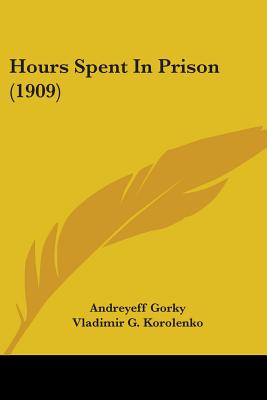 Hours Spent In Prison (1909)

Andreyeff Gorky
Vladimir G. Korolenko